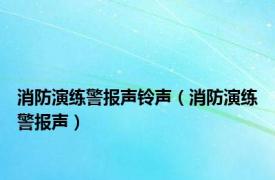 消防演练警报声铃声（消防演练警报声）